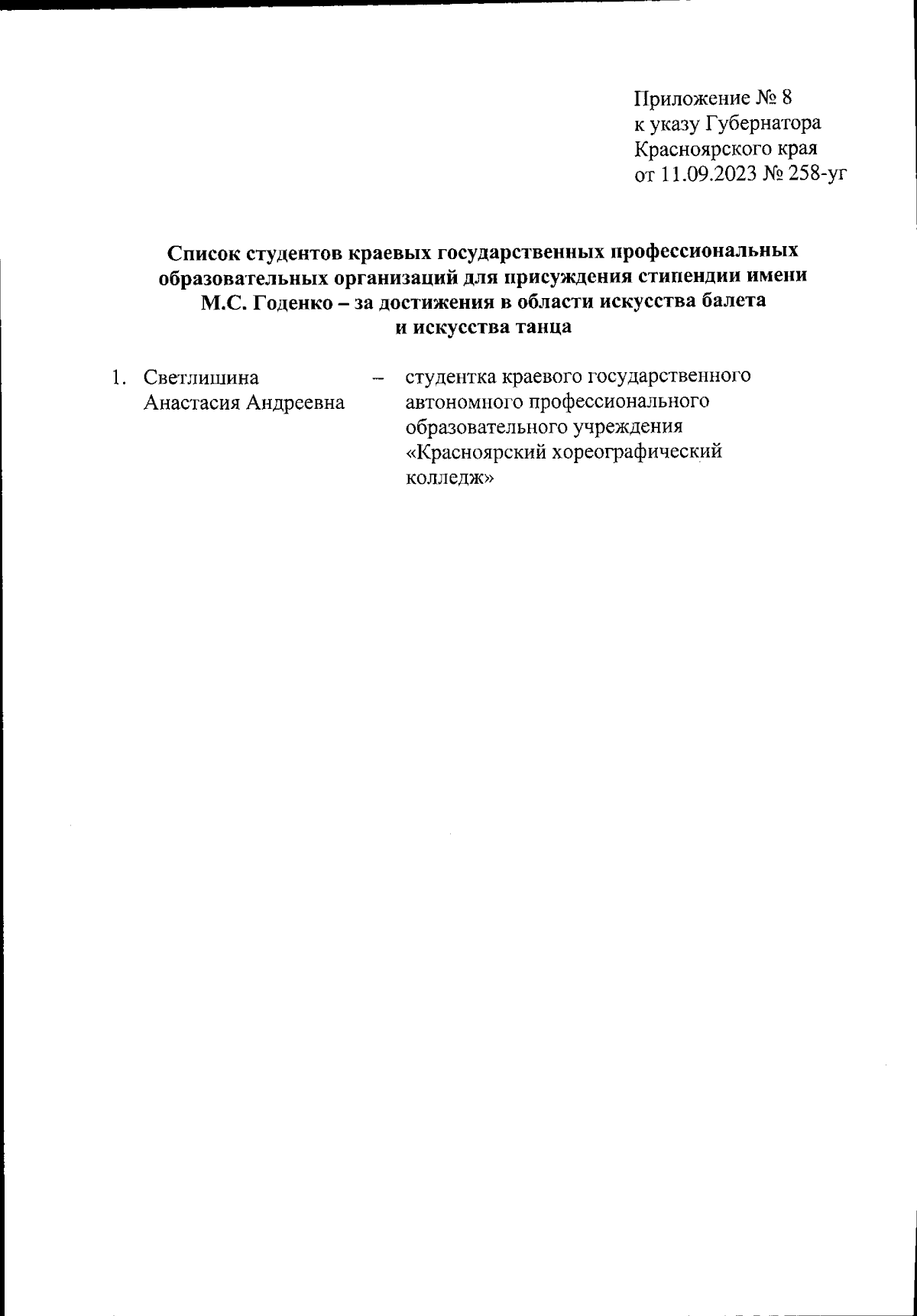 Приложение № 8
к указу Губернатора
Красноярского края
от 11.09.2023 № 258-уг

Список студентов краевых государственных профессиональных образовательных организаций для присуждения стипендии имени М.С. Годенко – за достижения в области искусства балета и искусства танца

1. Светлишина Анастасия Андреевна – студентка краевого государственного автономного профессионального образовательного учреждения «Красноярский хореографический колледж»